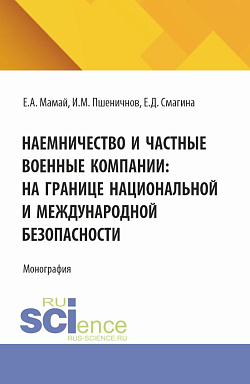 Е.А. Мамай, И.М. Пшеничнов, Е.Д. Смагина

НАЕМНИЧЕСТВО И ЧАСТНЫЕ ВОЕННЫЕ КОМПАНИИ: НА ГРАНИЦЕ НАЦИОНАЛЬНОЙ И МЕЖДУНАРОДНОЙ БЕЗОПАСНОСТИ

Монография

RU SCIence
RUS-SCIENCE.RU